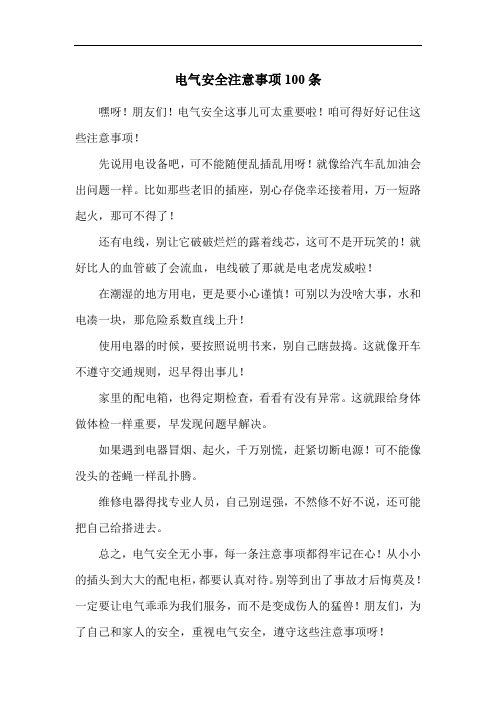 电气安全注意事项100条

嘿呀！朋友们！电气安全这事儿可太重要啦！咱可得好好记住这些注意事项！

先说用电设备吧，可不能随便乱插乱用呀！就像给汽车乱加油会出问题一样。比如那些老旧的插座，别心存侥幸还接着用，万一短路起火，那可不得了！

还有电线，别让它破破烂烂的露着线芯，这可不是开玩笑的！就好比人的血管破了会流血，电线破了那就是电老虎发威啦！

在潮湿的地方用电，更是要小心谨慎！可别以为没啥大事，水和电凑一块，那危险系数直线上升！

使用电器的时候，要按照说明书来，别自己瞎鼓捣。这就像开车不遵守交通规则，迟早得出事儿！

家里的配电箱，也得定期检查，看看有没有异常。这就跟给身体做体检一样重要，早发现问题早解决。

如果遇到电器冒烟、起火，千万别慌，赶紧切断电源！可不能像没头的苍蝇一样乱扑腾。

维修电器得找专业人员，自己别逞强，不然修不好不说，还可能把自己给搭进去。

总之，电气安全无小事，每一条注意事项都得牢记在心！从小小的插头到大大的配电柜，都要认真对待。别等到出了事故才后悔莫及！一定要让电气乖乖为我们服务，而不是变成伤人的猛兽！朋友们，为了自己和家人的安全，重视电气安全，遵守这些注意事项呀！